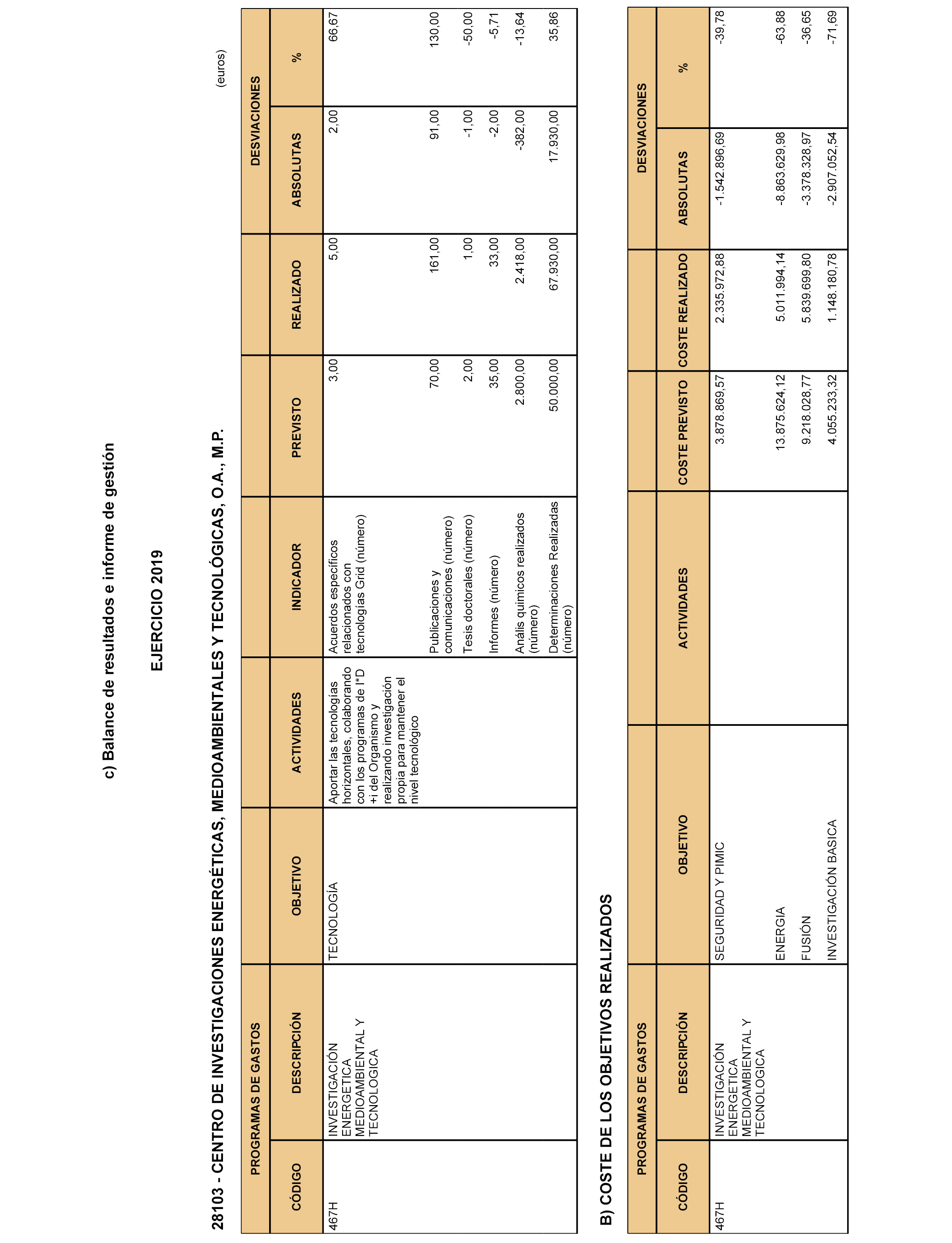 c) Balance de resultados e informe de gestión

EJERCICIO 2019

28103 - CENTRO DE INVESTIGACIONES ENERGÉTICAS, MEDIOAMBIENTALES Y TECNOLÓGICAS, O.A., M.P.

(euros)

| PROGRAMAS DE GASTOS | | | | | | | DESVIACIONES | |
|---|---|---|---|---|---|---|---|---|
| CÓDIGO | DESCRIPCIÓN | OBJETIVO | ACTIVIDADES | INDICADOR | PREVISTO | REALIZADO | ABSOLUTAS | % |
| 467H | INVESTIGACIÓN ENERGETICA MEDIOAMBIENTAL Y TECNOLOGICA | TECNOLOGÍA | Aportar las tecnologías horizontales, colaborando con los programas de I*D +i del Organismo y realizando investigación propia para mantener el nivel tecnológico | Acuerdos específicos relacionados con tecnologías Grid (número) | 3,00 | 5,00 | 2,00 | 66,67 |
| | | | | Publicaciones y comunicaciones (número) | 70,00 | 161,00 | 91,00 | 130,00 |
| | | | | Tesis doctorales (número) | 2,00 | 1,00 | -1,00 | -50,00 |
| | | | | Informes (número) | 35,00 | 33,00 | -2,00 | -5,71 |
| | | | | Anális químicos realizados (número) | 2.800,00 | 2.418,00 | -382,00 | -13,64 |
| | | | | Determinaciones Realizadas (número) | 50.000,00 | 67.930,00 | 17.930,00 | 35,86 |

B) COSTE DE LOS OBJETIVOS REALIZADOS

| PROGRAMAS DE GASTOS | | | | | | DESVIACIONES | |
|---|---|---|---|---|---|---|---|
| CÓDIGO | DESCRIPCIÓN | OBJETIVO | ACTIVIDADES | COSTE PREVISTO | COSTE REALIZADO | ABSOLUTAS | % |
| 467H | INVESTIGACIÓN ENERGETICA MEDIOAMBIENTAL Y TECNOLOGICA | SEGURIDAD Y PIMIC | | 3.878.869,57 | 2.335.972,88 | -1.542.896,69 | -39,78 |
| | | ENERGIA | | 13.875.624,12 | 5.011.994,14 | -8.863.629,98 | -63,88 |
| | | FUSIÓN | | 9.218.028,77 | 5.839.699,80 | -3.378.328,97 | -36,65 |
| | | INVESTIGACIÓN BASICA | | 4.055.233,32 | 1.148.180,78 | -2.907.052,54 | -71,69 |